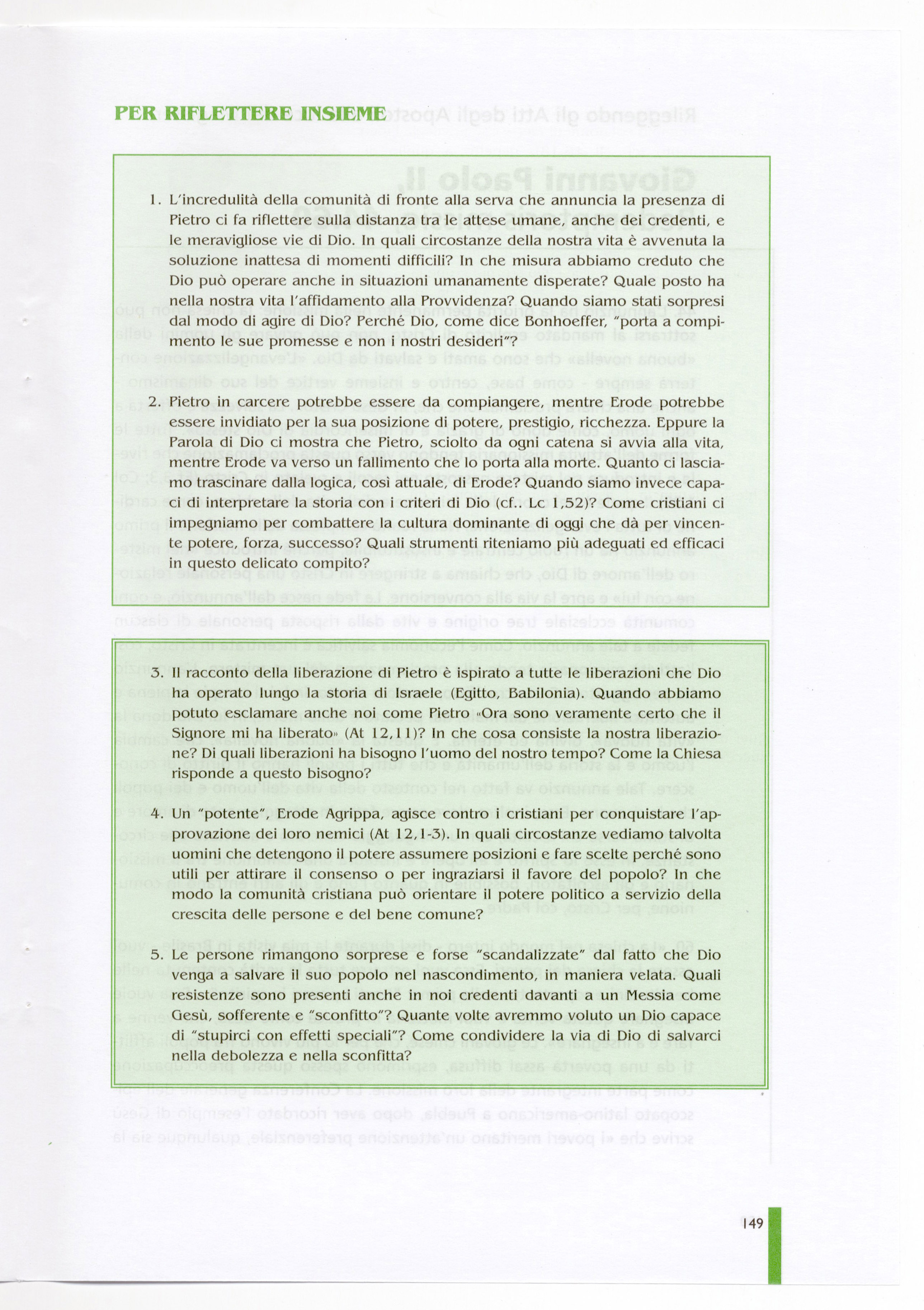 PER RIFLETTERE INSIEME

1. L'incredulità della comunità di fronte alla serva che annuncia la presenza di Pietro ci fa riflettere sulla distanza tra le attese umane, anche dei credenti, e le meravigliose vie di Dio. In quali circostanze della nostra vita è avvenuta la soluzione inattesa di momenti difficili? In che misura abbiamo creduto che Dio può operare anche in situazioni umanamente disperate? Quale posto ha nella nostra vita l'affidamento alla Provvidenza? Quando siamo stati sorpresi dal modo di agire di Dio? Perché Dio, come dice Bonhoeffer, "porta a compimento le sue promesse e non i nostri desideri"?

2. Pietro in carcere potrebbe essere da compiangere, mentre Erode potrebbe essere invidiato per la sua posizione di potere, prestigio, ricchezza. Eppure la Parola di Dio ci mostra che Pietro, sciolto da ogni catena si avvia alla vita, mentre Erode va verso un fallimento che lo porta alla morte. Quanto ci lasciamo trascinare dalla logica, così attuale, di Erode? Quando siamo invece capaci di interpretare la storia con i criteri di Dio (cf.. Lc 1,52)? Come cristiani ci impegniamo per combattere la cultura dominante di oggi che dà per vincente potere, forza, successo? Quali strumenti riteniamo più adeguati ed efficaci in questo delicato compito?

3. Il racconto della liberazione di Pietro è ispirato a tutte le liberazioni che Dio ha operato lungo la storia di Israele (Egitto, Babilonia). Quando abbiamo potuto esclamare anche noi come Pietro «Ora sono veramente certo che il Signore mi ha liberato» (At 12,11)? In che cosa consiste la nostra liberazione? Di quali liberazioni ha bisogno l'uomo del nostro tempo? Come la Chiesa risponde a questo bisogno?

4. Un "potente", Erode Agrippa, agisce contro i cristiani per conquistare l'approvazione dei loro nemici (At 12,1-3). In quali circostanze vediamo talvolta uomini che detengono il potere assumere posizioni e fare scelte perché sono utili per attirare il consenso o per ingraziarsi il favore del popolo? In che modo la comunità cristiana può orientare il potere politico a servizio della crescita delle persone e del bene comune?

5. Le persone rimangono sorprese e forse "scandalizzate" dal fatto che Dio venga a salvare il suo popolo nel nascondimento, in maniera velata. Quali resistenze sono presenti anche in noi credenti davanti a un Messia come Gesù, sofferente e "sconfitto"? Quante volte avremmo voluto un Dio capace di "stupirci con effetti speciali"? Come condividere la via di Dio di salvarci nella debolezza e nella sconfitta?

149